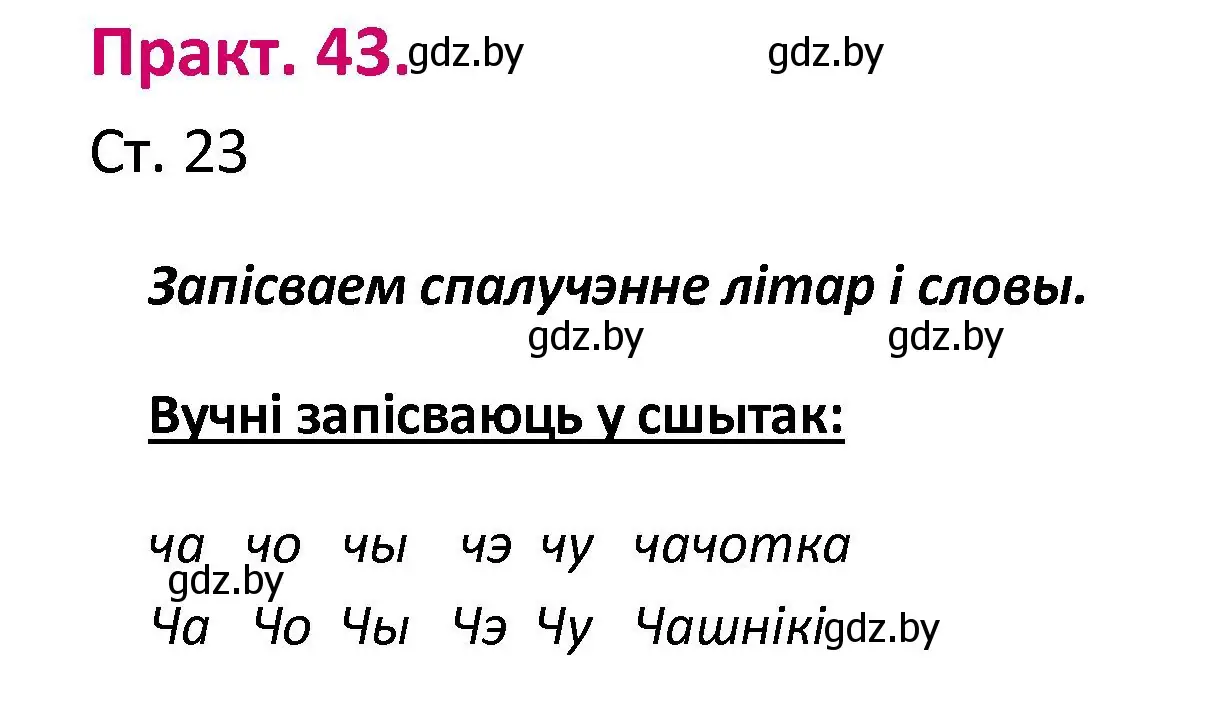 Практ. 43. gdz.by gdz.by

Ст. 23

Запісваем спалучэнне літар і словы.
gdz.by gdz.by

Вучні запісваюць у сшытак:

ча чо чы чэ чу чачотка
gdz.by
Ча Чо Чы Чэ Чу Чашнікі gdz.by